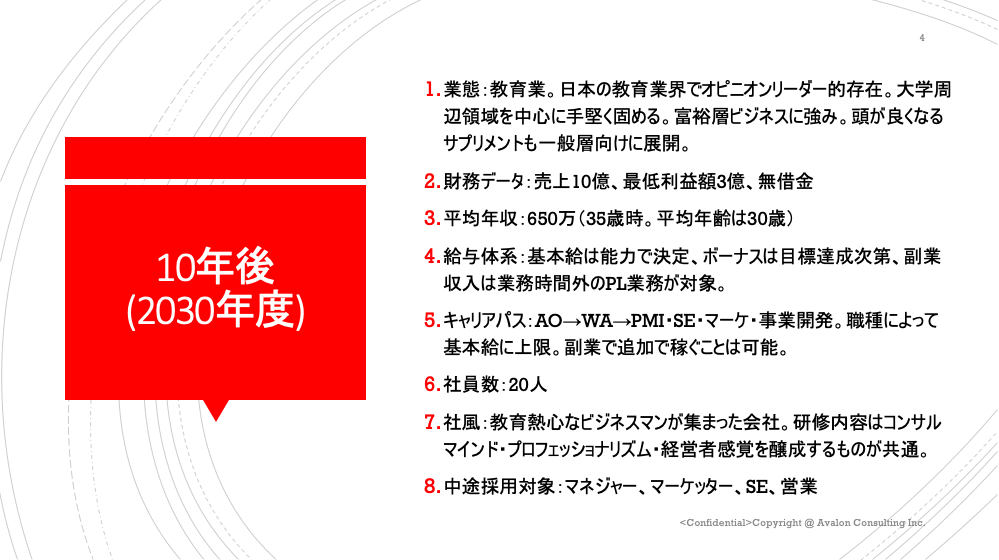 4

10年後
(2030年度)

1.業態：教育業。日本の教育業界でオピニオンリーダー的存在。大学周辺領域を中心に手堅く固める。富裕層ビジネスに強み。頭が良くなるサプリメントも一般層向けに展開。

2.財務データ：売上10億、最低利益額3億、無借金

3.平均年収：650万（35歳時。平均年齢は30歳）

4.給与体系：基本給は能力で決定、ボーナスは目標達成次第、副業収入は業務時間外のPL業務が対象。

5.キャリアパス：AO→WA→PMI・SE・マーケ・事業開発。職種によって基本給に上限。副業で追加で稼ぐことは可能。

6.社員数：20人

7.社風：教育熱心なビジネスマンが集まった会社。研修内容はコンサルマインド・プロフェッショナリズム・経営者感覚を醸成するものが共通。

8.中途採用対象：マネジャー、マーケッター、SE、営業

<Confidential>Copyright @ Avalon Consulting Inc.